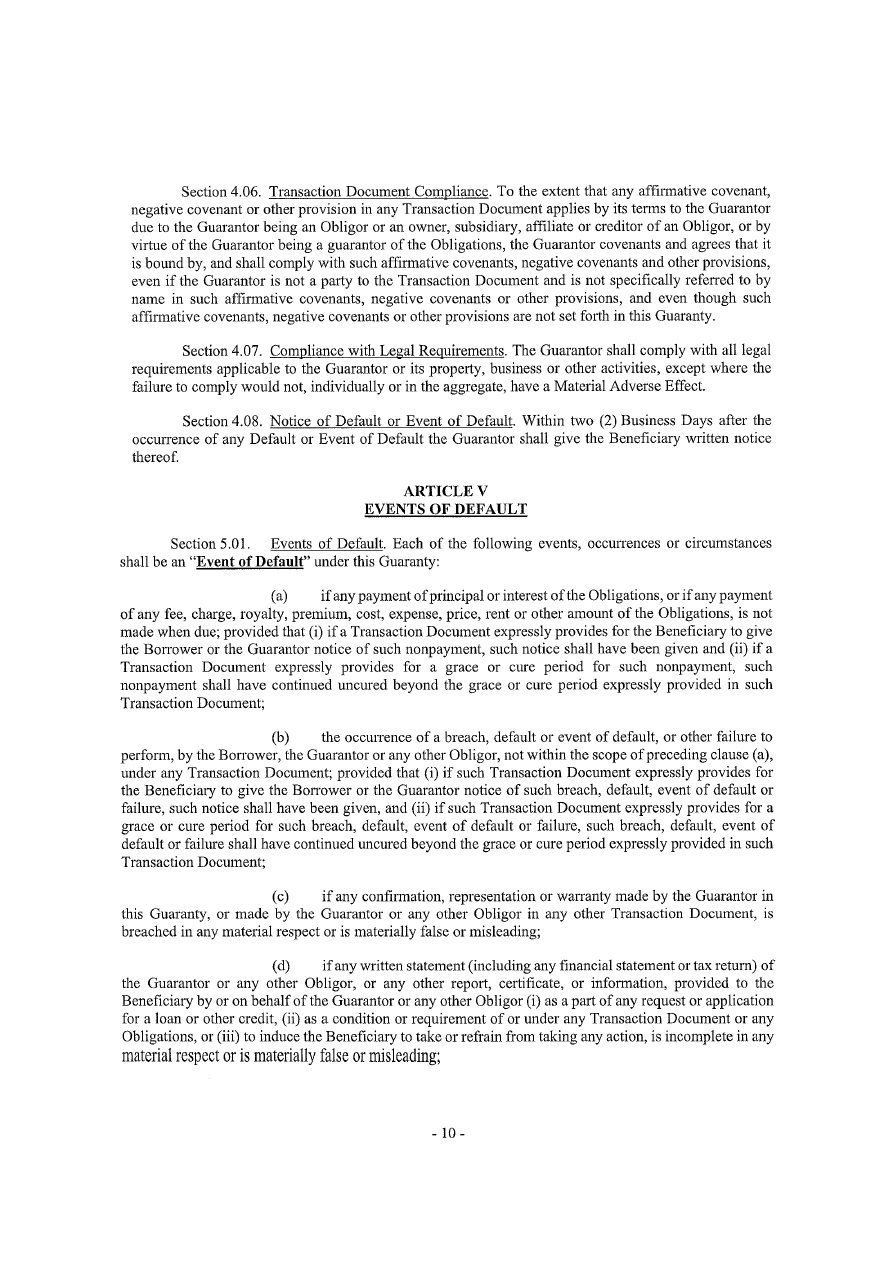 Section 4.06. Transaction Document Compliance. To the extent that any affirmative covenant, negative covenant or other provision in any Transaction Document applies by its terms to the Guarantor due to the Guarantor being an Obligor or an owner, subsidiary, affiliate or creditor of an Obligor, or by virtue of the Guarantor being a guarantor of the Obligations, the Guarantor covenants and agrees that it is bound by, and shall comply with such affirmative covenants, negative covenants and other provisions, even if the Guarantor is not a party to the Transaction Document and is not specifically referred to by name in such affirmative covenants, negative covenants or other provisions, and even though such affirmative covenants, negative covenants or other provisions are not set forth in this Guaranty.

Section 4.07. Compliance with Legal Requirements. The Guarantor shall comply with all legal requirements applicable to the Guarantor or its property, business or other activities, except where the failure to comply would not, individually or in the aggregate, have a Material Adverse Effect.

Section 4.08. Notice of Default or Event of Default. Within two (2) Business Days after the occurrence of any Default or Event of Default the Guarantor shall give the Beneficiary written notice thereof.

ARTICLE V
EVENTS OF DEFAULT

Section 5.01. Events of Default. Each of the following events, occurrences or circumstances shall be an "Event of Default" under this Guaranty:

(a) if any payment of principal or interest of the Obligations, or if any payment of any fee, charge, royalty, premium, cost, expense, price, rent or other amount of the Obligations, is not made when due; provided that (i) if a Transaction Document expressly provides for the Beneficiary to give the Borrower or the Guarantor notice of such nonpayment, such notice shall have been given and (ii) if a Transaction Document expressly provides for a grace or cure period for such nonpayment, such nonpayment shall have continued uncured beyond the grace or cure period expressly provided in such Transaction Document;

(b) the occurrence of a breach, default or event of default, or other failure to perform, by the Borrower, the Guarantor or any other Obligor, not within the scope of preceding clause (a), under any Transaction Document; provided that (i) if such Transaction Document expressly provides for the Beneficiary to give the Borrower or the Guarantor notice of such breach, default, event of default or failure, such notice shall have been given, and (ii) if such Transaction Document expressly provides for a grace or cure period for such breach, default, event of default or failure, such breach, default, event of default or failure shall have continued uncured beyond the grace or cure period expressly provided in such Transaction Document;

(c) if any confirmation, representation or warranty made by the Guarantor in this Guaranty, or made by the Guarantor or any other Obligor in any other Transaction Document, is breached in any material respect or is materially false or misleading;

(d) if any written statement (including any financial statement or tax return) of the Guarantor or any other Obligor, or any other report, certificate, or information, provided to the Beneficiary by or on behalf of the Guarantor or any other Obligor (i) as a part of any request or application for a loan or other credit, (ii) as a condition or requirement of or under any Transaction Document or any Obligations, or (iii) to induce the Beneficiary to take or refrain from taking any action, is incomplete in any material respect or is materially false or misleading;

- 10 -